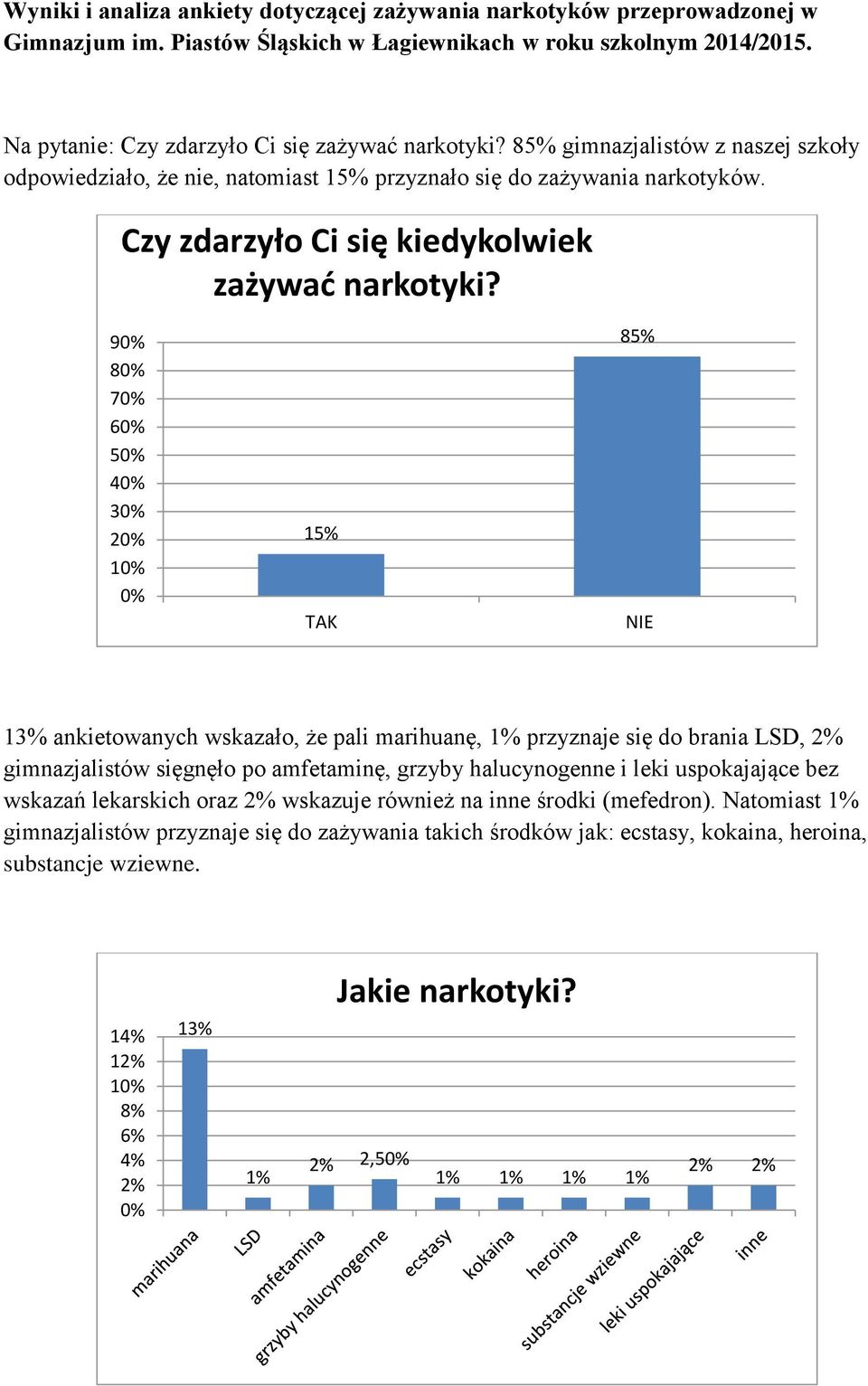 Wyniki i analiza ankiety dotyczącej zażywania narkotyków przeprowadzonej w Gimnazjum im. Piastów Śląskich w Łagiewnikach w roku szkolnym 2014/2015.

Na pytanie: Czy zdarzyło Ci się zażywać narkotyki? 85% gimnazjalistów z naszej szkoły odpowiedziało, że nie, natomiast 15% przyznało się do zażywania narkotyków.

Czy zdarzyło Ci się kiedykolwiek zażywać narkotyki?

90%
80%
70%
60%
50%
40%
30%
20%
10%
0%

15%
85%
TAK
NIE

13% ankietowanych wskazało, że pali marihuanę, 1% przyznaje się do brania LSD, 2% gimnazjalistów sięgnęło po amfetaminę, grzyby halucynogenne i leki uspokajające bez wskazań lekarskich oraz 2% wskazuje również na inne środki (mefedron). Natomiast 1% gimnazjalistów przyznaje się do zażywania takich środków jak: ecstasy, kokaina, heroina, substancje wziewne.

Jakie narkotyki?

14%
12%
10%
8%
6%
4%
2%
0%

13%
1%
2%
2,50%
1%
1%
1%
1%
2%
2%

marihuana
LSD
amfetamina
grzyby halucynogenne
ecstasy
kokaina
heroina
substancje wziewne
leki uspokajające
inne